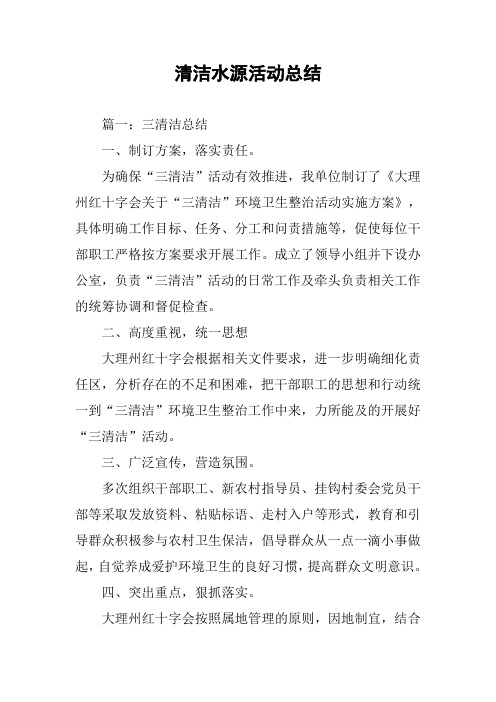 清洁水源活动总结

篇一：三清洁总结

一、制订方案，落实责任。

为确保“三清洁”活动有效推进，我单位制订了《大理州红十字会关于“三清洁”环境卫生整治活动实施方案》，具体明确工作目标、任务、分工和问责措施等，促使每位干部职工严格按方案要求开展工作。成立了领导小组并下设办公室，负责“三清洁”活动的日常工作及牵头负责相关工作的统筹协调和督促检查。

二、高度重视，统一思想

大理州红十字会根据相关文件要求，进一步明确细化责任区，分析存在的不足和困难，把干部职工的思想和行动统一到“三清洁”环境卫生整治工作中来，力所能及的开展好“三清洁”活动。

三、广泛宣传，营造氛围。

多次组织干部职工、新农村指导员、挂钩村委会党员干部等采取发放资料、粘贴标语、走村入户等形式，教育和引导群众积极参与农村卫生保洁，倡导群众从一点一滴小事做起，自觉养成爱护环境卫生的良好习惯，提高群众文明意识。

四、突出重点，狠抓落实。

大理州红十字会按照属地管理的原则，因地制宜，结合